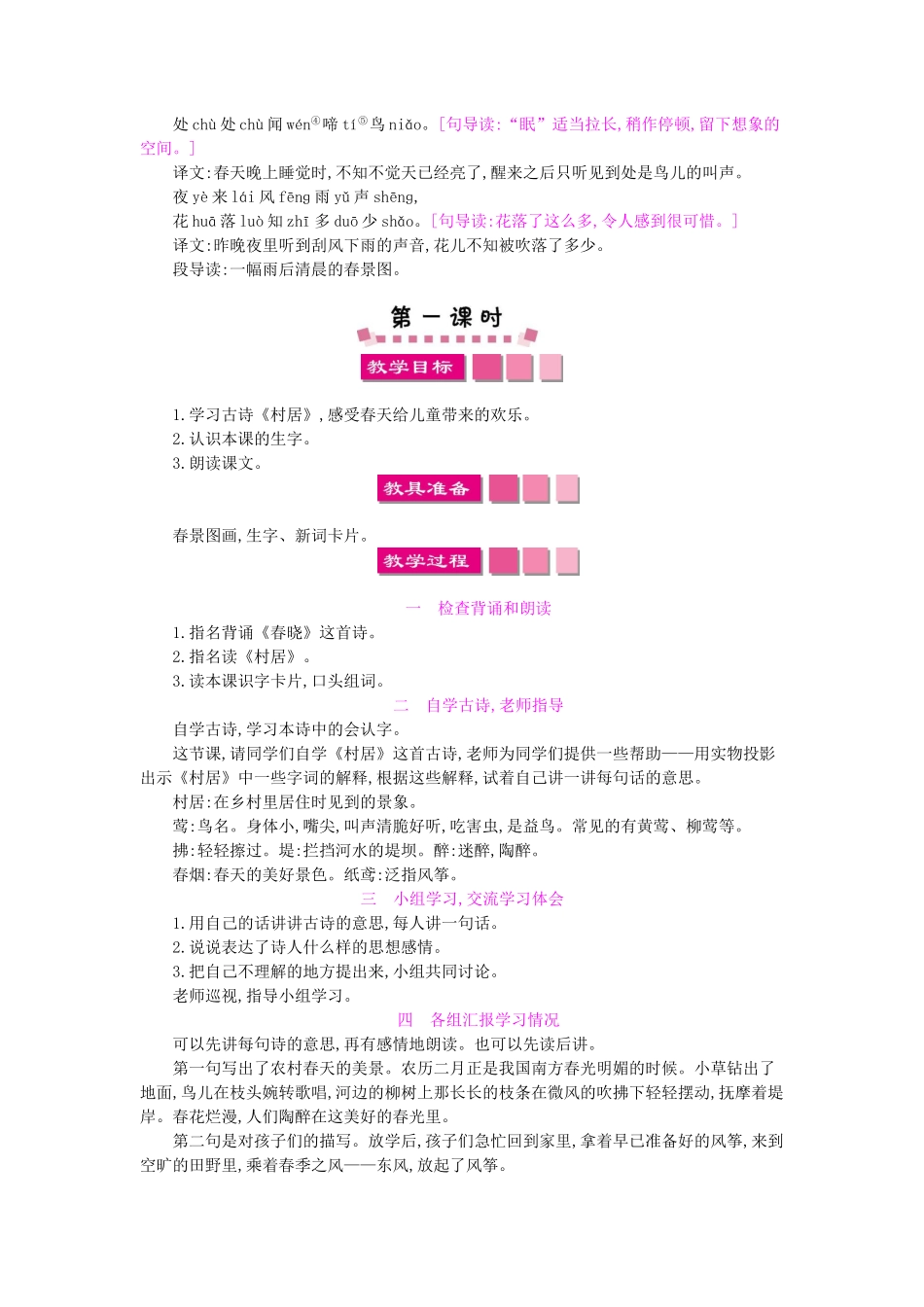 处 chù 处 chù 闻 wén④ 啼 tí⑤ 鸟 niǎo。[句导读:“眠”适当拉长,稍作停顿,留下想象的空间。]

译文:春天晚上睡觉时,不知不觉天已经亮了,醒来之后只听见到处是鸟儿的叫声。

夜 yè 来 lái 风 fēng 雨 yǔ 声 shēng,

花 huā 落 luò 知 zhī 多 duō 少 shǎo。[句导读:花落了这么多,令人感到很可惜。]

译文:昨晚夜里听到刮风下雨的声音,花儿不知被吹落了多少。

段导读:一幅雨后清晨的春景图。

第一课时

教学目标

1.学习古诗《村居》,感受春天给儿童带来的欢乐。

2.认识本课的生字。

3.朗读课文。

教具准备

春景图画,生字、新词卡片。

教学过程

一 检查背诵和朗读

1.指名背诵《春晓》这首诗。

2.指名读《村居》。

3.读本课识字卡片,口头组词。

二 自学古诗,老师指导

自学古诗,学习本诗中的会认字。

这节课,请同学们自学《村居》这首古诗,老师为同学们提供一些帮助——用实物投影出示《村居》中一些字词的解释,根据这些解释,试着自己讲一讲每句话的意思。

村居:在乡村里居住时见到的景象。

莺:鸟名。身体小,嘴尖,叫声清脆好听,吃害虫,是益鸟。常见的有黄莺、柳莺等。

拂:轻轻擦过。堤:拦挡河水的堤坝。醉:迷醉,陶醉。

春烟:春天的美好景色。纸鸢:泛指风筝。

三 小组学习,交流学习体会

1.用自己的话讲讲古诗的意思,每人讲一句话。

2.说说表达了诗人什么样的思想感情。

3.把自己不理解的地方提出来,小组共同讨论。

老师巡视,指导小组学习。

四 各组汇报学习情况

可以先讲每句诗的意思,再有感情地朗读。也可以先读后讲。

第一句写出了农村春天的美景。农历二月正是我国南方春光明媚的时候。小草钻出了地面,鸟儿在枝头婉转歌唱,河边的柳树上那长长的枝条在微风的吹拂下轻轻摆动,抚摩着堤岸。春花烂漫,人们陶醉在这美好的春光里。

第二句是对孩子们的描写。放学后,孩子们急忙回到家里,拿着早已准备好的风筝,来到空旷的田野里,乘着春季之风——东风,放起了风筝。